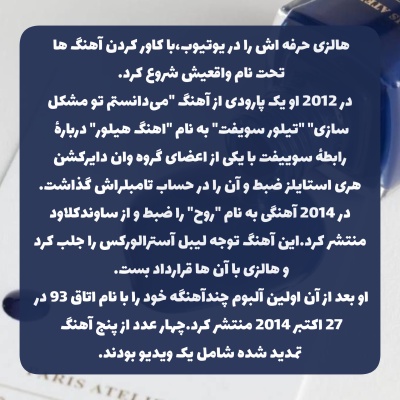 هالزی حرفه اش را در یوتیوب،با کاور کردن آهنگ ها تحت نام واقعیش شروع کرد.
در 2012 او یک پارودی از آهنگ "می‌دانستم تو مشکل سازی" "تیلور سویفت" به نام "اهنگ هیلور" دربارهٔ رابطهٔ سوییفت با یکی از اعضای گروه وان دایرکشن هری استایلز ضبط و آن را در حساب تامبلراش گذاشت.
در 2014 آهنگی به نام "روح" را ضبط و از ساوندکلاود منتشر کرد.این آهنگ توجه لیبل آسترالورکس را جلب کرد و هالزی با آن ها قرارداد بست.
او بعد از آن اولین آلبوم چندآهنگه خود را با نام اتاق 93 در 27 اکتبر 2014 منتشر کرد.چهار عدد از پنج آهنگ تمدید شده شامل یک ویدیو بودند.

PARIS ATELI